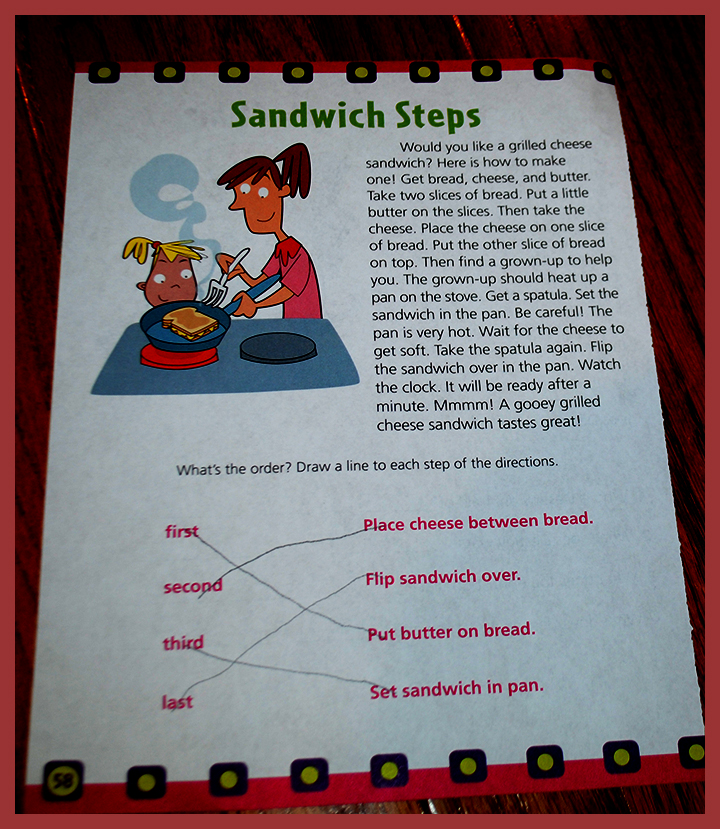 Sandwich Steps

Would you like a grilled cheese sandwich? Here is how to make one! Get bread, cheese, and butter. Take two slices of bread. Put a little butter on the slices. Then take the cheese. Place the cheese on one slice of bread. Put the other slice of bread on top. Then find a grown-up to help you. The grown-up should heat up a pan on the stove. Get a spatula. Set the sandwich in the pan. Be careful! The pan is very hot. Wait for the cheese to get soft. Take the spatula again. Flip the sandwich over in the pan. Watch the clock. It will be ready after a minute. Mmmm! A gooey grilled cheese sandwich tastes great!

What's the order? Draw a line to each step of the directions.

first

second

third

last

Place cheese between bread.

Flip sandwich over.

Put butter on bread.

Set sandwich in pan.

58